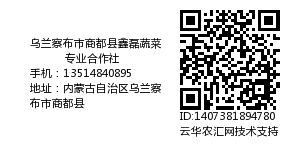 乌兰察布市商都县鑫磊蔬菜专业合作社
手机：13514840895
地址：内蒙古自治区乌兰察布市商都县

ID:1407381894780
云华农汇网技术支持